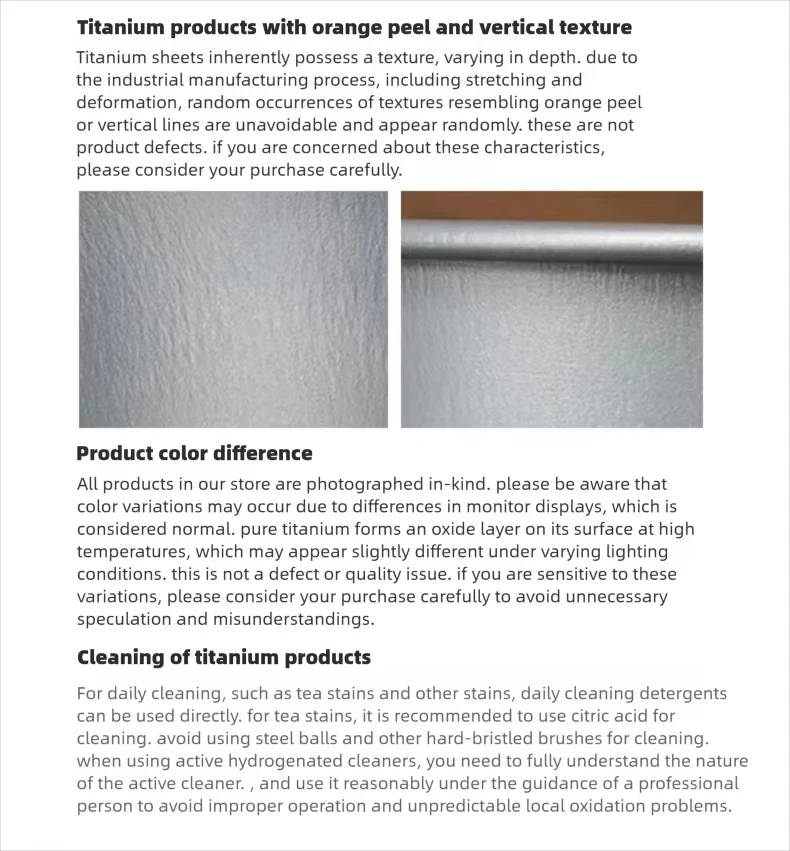 Titanium products with orange peel and vertical texture

Titanium sheets inherently possess a texture, varying in depth. due to the industrial manufacturing process, including stretching and deformation, random occurrences of textures resembling orange peel or vertical lines are unavoidable and appear randomly. these are not product defects. if you are concerned about these characteristics, please consider your purchase carefully.

Product color difference

All products in our store are photographed in-kind. please be aware that color variations may occur due to differences in monitor displays, which is considered normal. pure titanium forms an oxide layer on its surface at high temperatures, which may appear slightly different under varying lighting conditions. this is not a defect or quality issue. if you are sensitive to these variations, please consider your purchase carefully to avoid unnecessary speculation and misunderstandings.

Cleaning of titanium products

For daily cleaning, such as tea stains and other stains, daily cleaning detergents can be used directly. for tea stains, it is recommended to use citric acid for cleaning. avoid using steel balls and other hard-bristled brushes for cleaning. when using active hydrogenated cleaners, you need to fully understand the nature of the active cleaner. , and use it reasonably under the guidance of a professional person to avoid improper operation and unpredictable local oxidation problems.